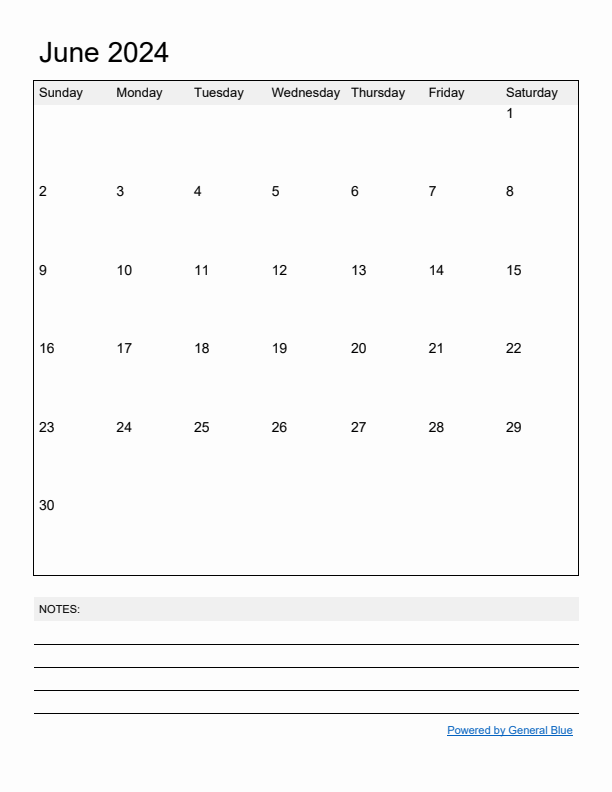 June 2024

| Sunday | Monday | Tuesday | Wednesday | Thursday | Friday | Saturday |
|---|---|---|---|---|---|---|
| | | | | | | 1 |
| 2 | 3 | 4 | 5 | 6 | 7 | 8 |
| 9 | 10 | 11 | 12 | 13 | 14 | 15 |
| 16 | 17 | 18 | 19 | 20 | 21 | 22 |
| 23 | 24 | 25 | 26 | 27 | 28 | 29 |
| 30 | | | | | | |

NOTES:

Powered by General Blue